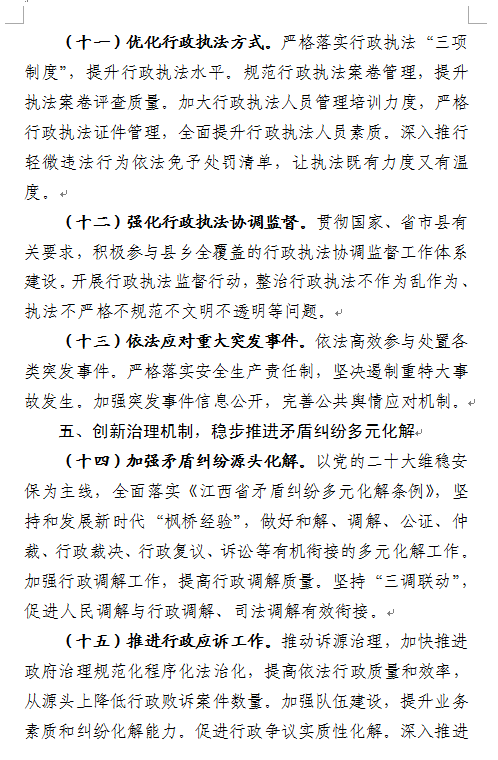 （十一）优化行政执法方式。严格落实行政执法“三项制度”，提升行政执法水平。规范行政执法案卷管理，提升执法案卷评查质量。加大行政执法人员管理培训力度，严格行政执法证件管理，全面提升行政执法人员素质。深入推行轻微违法行为依法免予处罚清单，让执法既有力度又有温度。

（十二）强化行政执法协调监督。贯彻国家、省市县有关要求，积极参与县乡全覆盖的行政执法协调监督工作体系建设。开展行政执法监督行动，整治行政执法不作为乱作为、执法不严格不规范不文明不透明等问题。

（十三）依法应对重大突发事件。依法高效参与处置各类突发事件。严格落实安全生产责任制，坚决遏制重特大事故发生。加强突发事件信息公开，完善公共舆情应对机制。

五、创新治理机制，稳步推进矛盾纠纷多元化解

（十四）加强矛盾纠纷源头化解。以党的二十大维稳安保为主线，全面落实《江西省矛盾纠纷多元化解条例》，坚持和发展新时代“枫桥经验”，做好和解、调解、公证、仲裁、行政裁决、行政复议、诉讼等有机衔接的多元化解工作。加强行政调解工作，提高行政调解质量。坚持“三调联动”，促进人民调解与行政调解、司法调解有效衔接。

（十五）推进行政应诉工作。推动诉源治理，加快推进政府治理规范化程序化法治化，提高依法行政质量和效率，从源头上降低行政败诉案件数量。加强队伍建设，提升业务素质和纠纷化解能力。促进行政争议实质性化解。深入推进